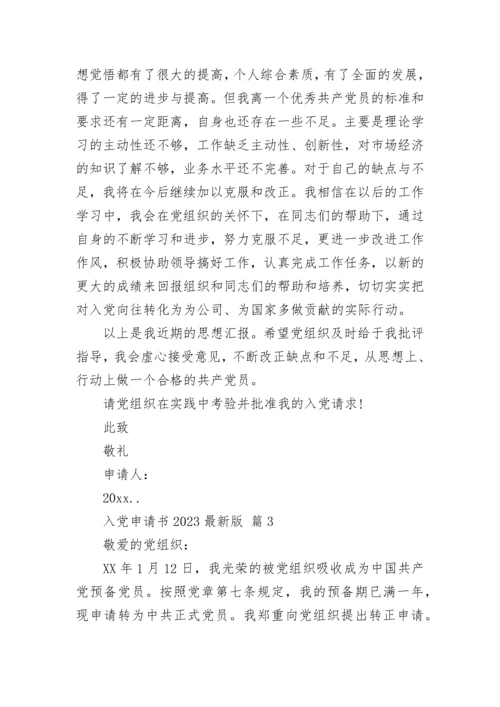 想觉悟都有了很大的提高，个人综合素质，有了全面的发展，得了一定的进步与提高。但我离一个优秀共产党员的标准和要求还有一定距离，自身也还存在一些不足。主要是理论学习的主动性还不够，工作缺乏主动性、创新性，对市场经济的知识了解不够，业务水平还不完善。对于自己的缺点与不足，我将在今后继续加以克服和改正。我相信在以后的工作学习中，我会在党组织的关怀下，在同志们的帮助下，通过自身的不断学习和进步，努力克服不足，更进一步改进工作作风，积极协助领导搞好工作，认真完成工作任务，以新的更大的成绩来回报组织和同志们的帮助和培养，切切实实把对入党向往转化为为公司、为国家多做贡献的实际行动。

以上是我近期的思想汇报。希望党组织及时给于我批评指导，我会虚心接受意见，不断改正缺点和不足，从思想上、行动上做一个合格的共产党员。

请党组织在实践中考验并批准我的入党请求！

此致

敬礼

申请人：

20xx..

入党申请书 2023 最新版 篇 3

敬爱的党组织：

XX 年 1 月 12 日，我光荣的被党组织吸收成为中国共产党预备党员。按照党章第七条规定，我的预备期已满一年，现申请转为中共正式党员。我郑重向党组织提出转正申请。